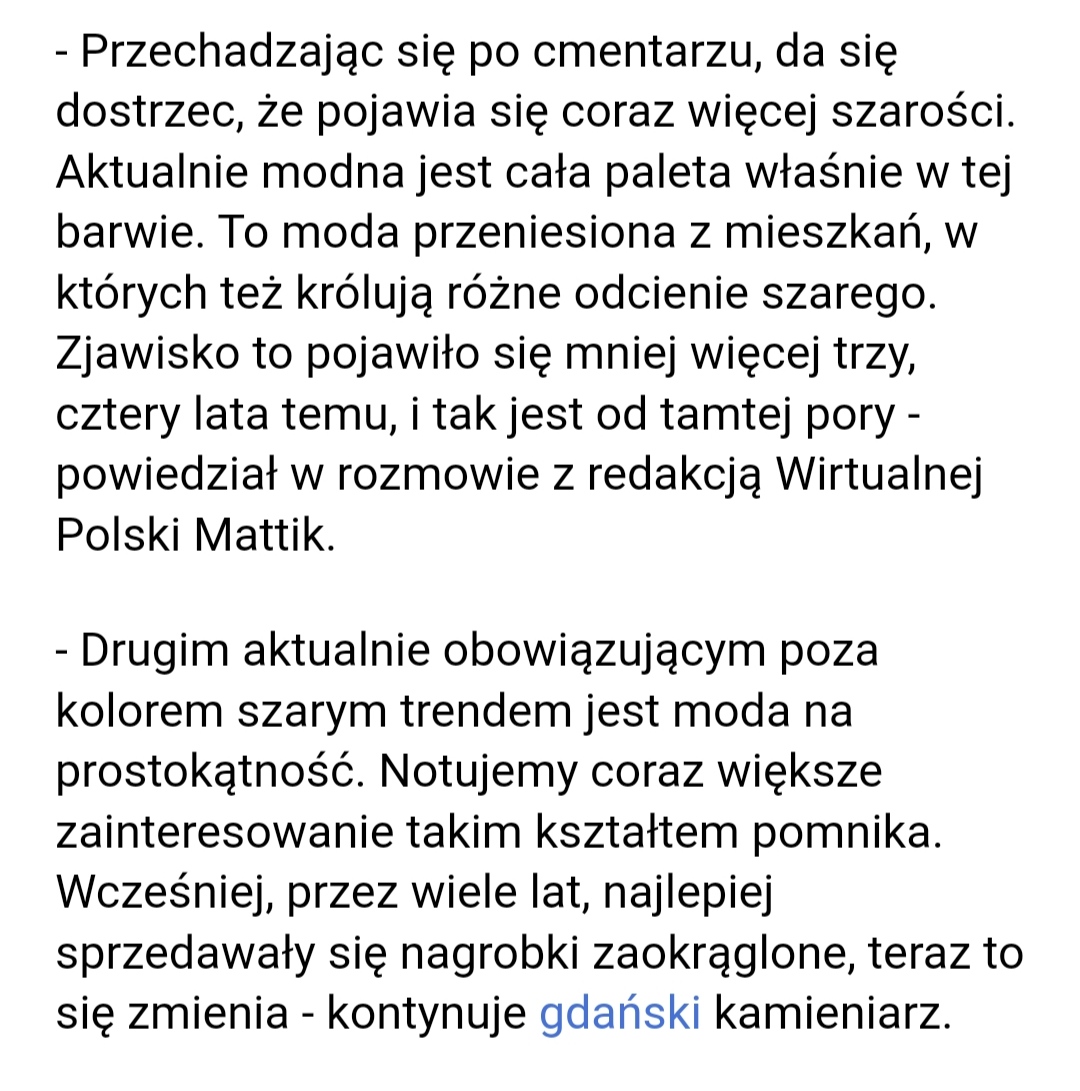 - Przechadzając się po cmentarzu, da się dostrzec, że pojawia się coraz więcej szarości. Aktualnie modna jest cała paleta właśnie w tej barwie. To moda przeniesiona z mieszkań, w których też królują różne odcienie szarego. Zjawisko to pojawiło się mniej więcej trzy, cztery lata temu, i tak jest od tamtej pory - powiedział w rozmowie z redakcją Wirtualnej Polski Mattik.

- Drugim aktualnie obowiązującym poza kolorem szarym trendem jest moda na prostokątność. Notujemy coraz większe zainteresowanie takim kształtem pomnika. Wcześniej, przez wiele lat, najlepiej sprzedawały się nagrobki zaokrąglone, teraz to się zmienia - kontynuuje gdański kamieniarz.